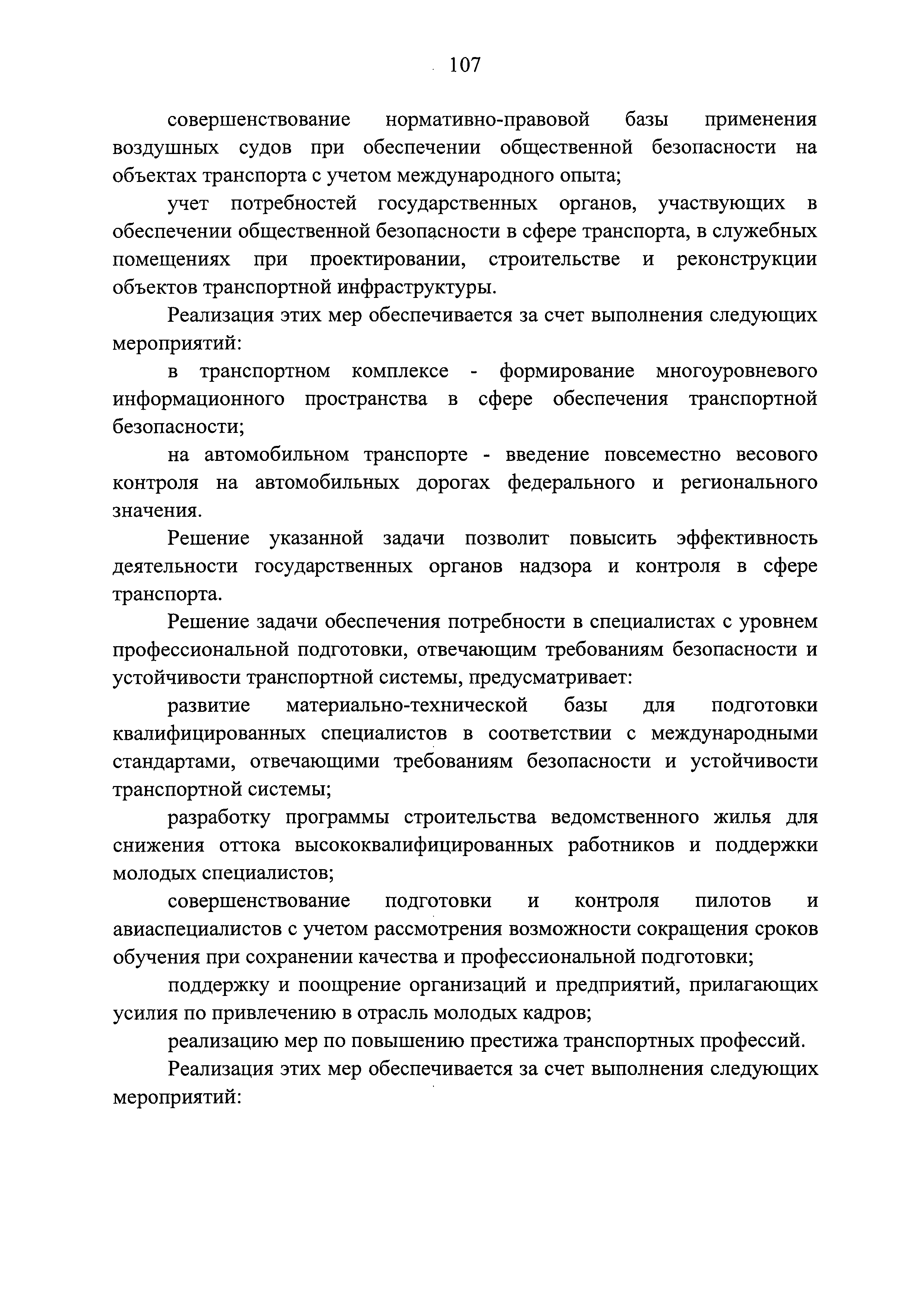 107

совершенствование нормативно-правовой базы применения воздушных судов при обеспечении общественной безопасности на объектах транспорта с учетом международного опыта;

учет потребностей государственных органов, участвующих в обеспечении общественной безопасности в сфере транспорта, в служебных помещениях при проектировании, строительстве и реконструкции объектов транспортной инфраструктуры.

Реализация этих мер обеспечивается за счет выполнения следующих мероприятий:

в транспортном комплексе - формирование многоуровневого информационного пространства в сфере обеспечения транспортной безопасности;

на автомобильном транспорте - введение повсеместно весового контроля на автомобильных дорогах федерального и регионального значения.

Решение указанной задачи позволит повысить эффективность деятельности государственных органов надзора и контроля в сфере транспорта.

Решение задачи обеспечения потребности в специалистах с уровнем профессиональной подготовки, отвечающим требованиям безопасности и устойчивости транспортной системы, предусматривает:

развитие материально-технической базы для подготовки квалифицированных специалистов в соответствии с международными стандартами, отвечающими требованиям безопасности и устойчивости транспортной системы;

разработку программы строительства ведомственного жилья для снижения оттока высококвалифицированных работников и поддержки молодых специалистов;

совершенствование подготовки и контроля пилотов и авиаспециалистов с учетом рассмотрения возможности сокращения сроков обучения при сохранении качества и профессиональной подготовки;

поддержку и поощрение организаций и предприятий, прилагающих усилия по привлечению в отрасль молодых кадров;

реализацию мер по повышению престижа транспортных профессий.

Реализация этих мер обеспечивается за счет выполнения следующих мероприятий: